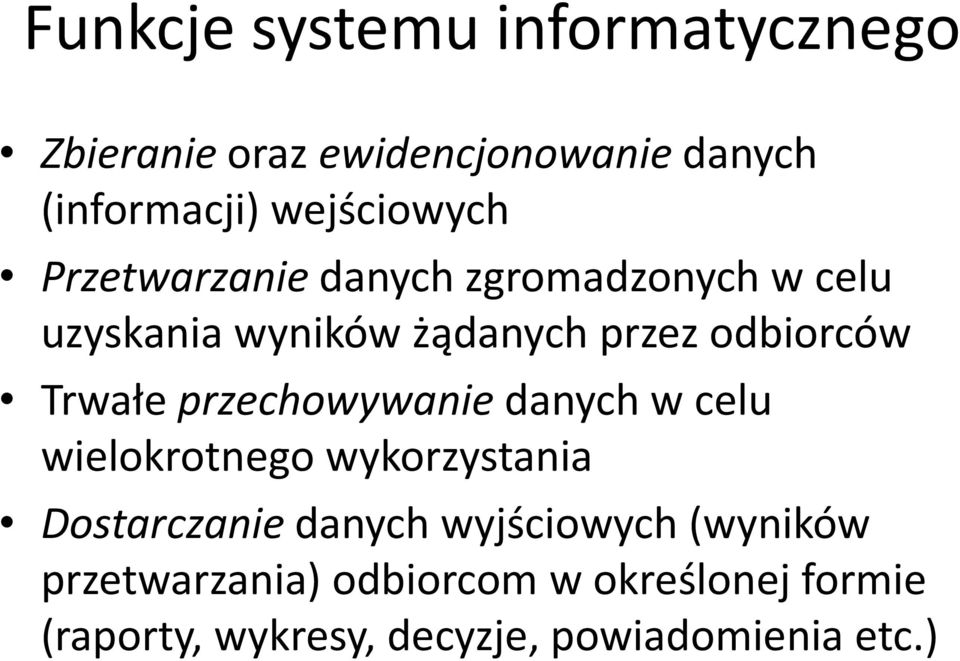 Funkcje systemu informatycznego

• Zbieranie oraz ewidencjonowanie danych (informacji) wejściowych
• Przetwarzanie danych zgromadzonych w celu uzyskania wyników żądanych przez odbiorców
• Trwałe przechowywanie danych w celu wielokrotnego wykorzystania
• Dostarczanie danych wyjściowych (wyników przetwarzania) odbiorcom w określonej formie (raporty, wykresy, decyzje, powiadomienia etc.)